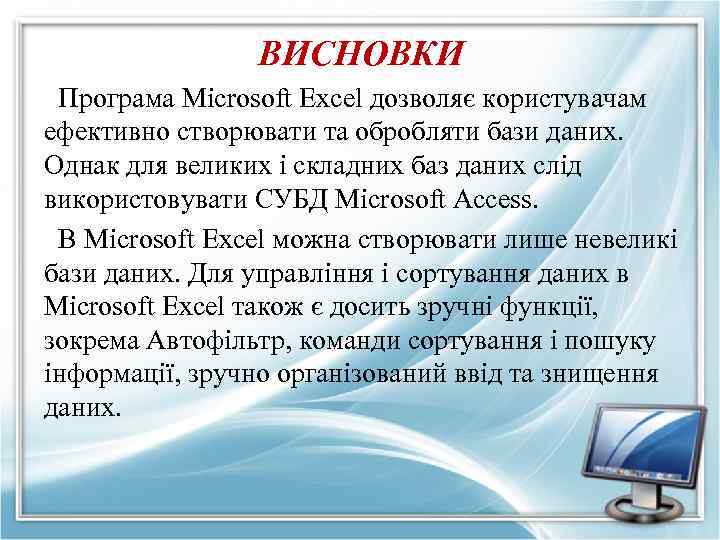 ВИСНОВКИ

Програма Microsoft Excel дозволяє користувачам ефективно створювати та обробляти бази даних. Однак для великих і складних баз даних слід використовувати СУБД Microsoft Access.

В Microsoft Excel можна створювати лише невеликі бази даних. Для управління і сортування даних в Microsoft Excel також є досить зручні функції, зокрема Автофільтр, команди сортування і пошуку інформації, зручно організований ввід та знищення даних.